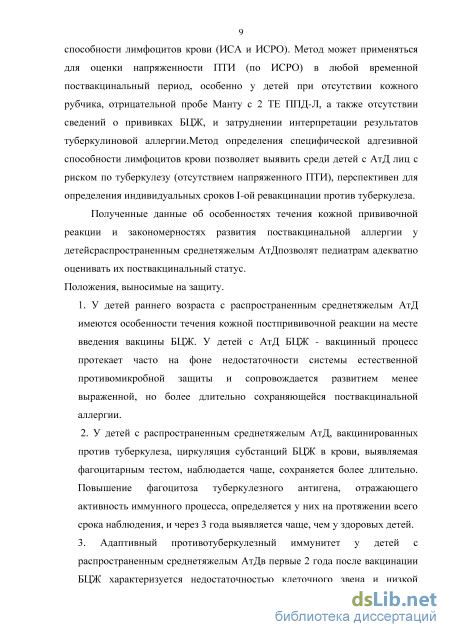 9

способности лимфоцитов крови (ИСА и ИСРО). Метод может применяться для оценки напряженности ПТИ (по ИСРО) в любой временной поствакцинальный период, особенно у детей при отсутствии кожного рубчика, отрицательной пробе Манту с 2 ТЕ ППД-Л, а также отсутствии сведений о прививках БЦЖ, и затруднении интерпретации результатов туберкулиновой аллергии.Метод определения специфической адгезивной способности лимфоцитов крови позволяет выявить среди детей с АтД лиц с риском по туберкулезу (отсутствием напряженного ПТИ), перспективен для определения индивидуальных сроков I-ой ревакцинации против туберкулеза.

Полученные данные об особенностях течения кожной прививочной реакции и закономерностях развития поствакцинальной аллергии у детейсраспространенным среднетяжелым АтДпозволят педиатрам адекватно оценивать их поствакцинальный статус.

Положения, выносимые на защиту.

1. У детей раннего возраста с распространенным среднетяжелым АтД имеются особенности течения кожной постпрививочной реакции на месте введения вакцины БЦЖ. У детей с АтД БЦЖ - вакцинный процесс протекает часто на фоне недостаточности системы естественной противомикробной защиты и сопровождается развитием менее выраженной, но более длительно сохраняющейся поствакцинальной аллергии.

2. У детей с распространенным среднетяжелым АтД, вакцинированных против туберкулеза, циркуляция субстанций БЦЖ в крови, выявляемая фагоцитарным тестом, наблюдается чаще, сохраняется более длительно. Повышение фагоцитоза туберкулезного антигена, отражающего активность иммунного процесса, определяется у них на протяжении всего срока наблюдения, и через 3 года выявляется чаще, чем у здоровых детей.

3. Адаптивный противотуберкулезный иммунитет у детей с распространенным среднетяжелым АтДв первые 2 года после вакцинации БЦЖ характеризуется недостаточностью клеточного звена и низкой

dsLib.net
библиотека диссертаций